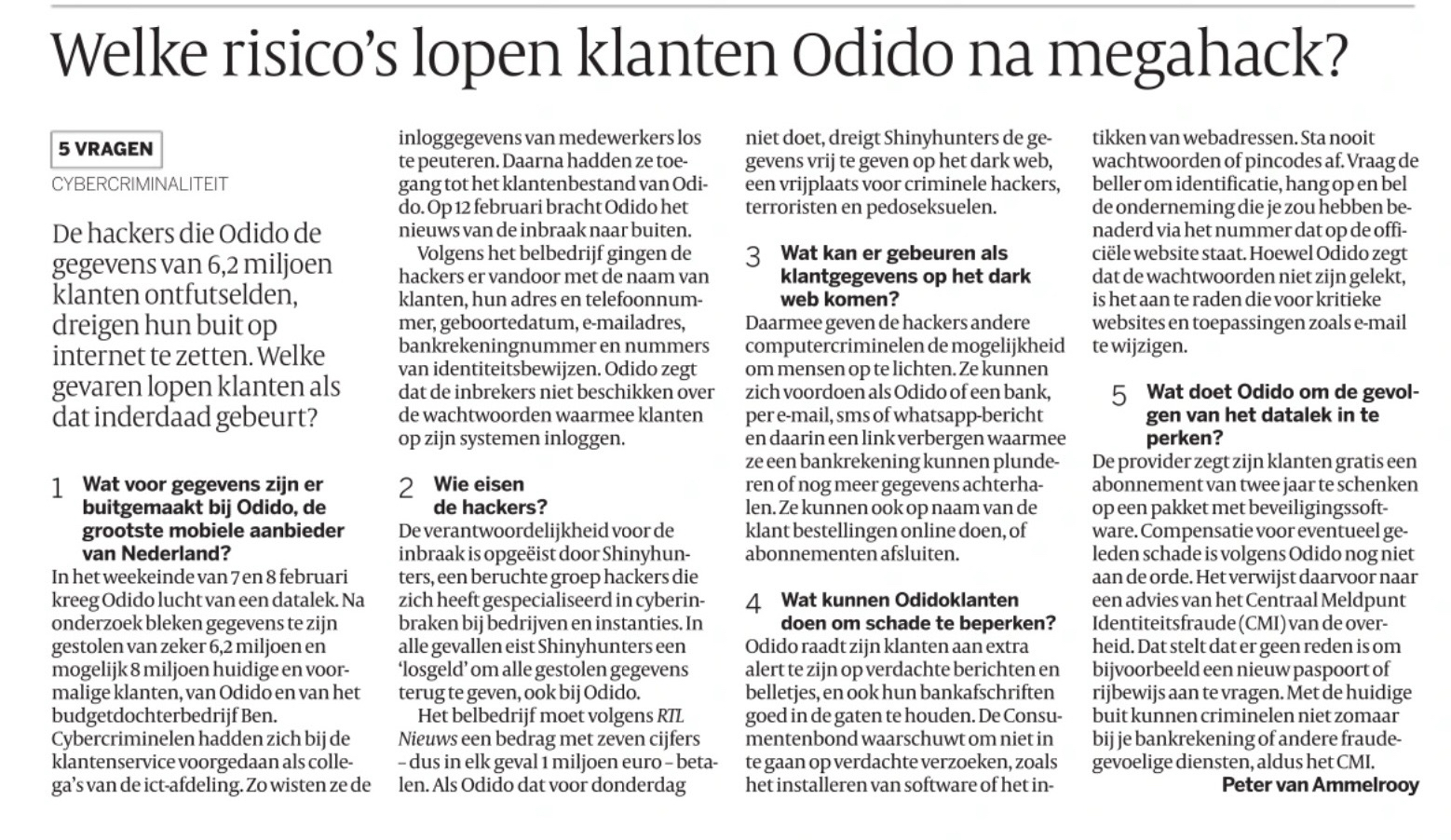 Welke risico's lopen klanten Odido na megahack?

5 VRAGEN
CYBERCRIMINALITEIT

De hackers die Odido de gegevens van 6,2 miljoen klanten ontfutselden, dreigen hun buit op internet te zetten. Welke gevaren lopen klanten als dat inderdaad gebeurt?

1 Wat voor gegevens zijn er buitgemaakt bij Odido, de grootste mobiele aanbieder van Nederland?
In het weekeinde van 7 en 8 februari kreeg Odido lucht van een datalek. Na onderzoek bleken gegevens te zijn gestolen van zeker 6,2 miljoen en mogelijk 8 miljoen huidige en voormalige klanten, van Odido en van het budgetdochterbedrijf Ben. Cybercriminelen hadden zich bij de klantenservice voorgedaan als collega's van de ict-afdeling. Zo wisten ze de inloggegevens van medewerkers los te peuteren. Daarna hadden ze toegang tot het klantenbestand van Odido. Op 12 februari bracht Odido het nieuws van de inbraak naar buiten.

Volgens het belbedrijf gingen de hackers er vandoor met de naam van klanten, hun adres en telefoonnummer, geboortedatum, e-mailadres, bankrekeningnummer en nummers van identiteitsbewijzen. Odido zegt dat de inbrekers niet beschikken over de wachtwoorden waarmee klanten op zijn systemen inloggen.

2 Wie eisen de hackers?
De verantwoordelijkheid voor de inbraak is opgeëist door Shinyhunters, een beruchte groep hackers die zich heeft gespecialiseerd in cyberinbraken bij bedrijven en instanties. In alle gevallen eist Shinyhunters een 'losgeld' om alle gestolen gegevens terug te geven, ook bij Odido.

Het belbedrijf moet volgens RTL Nieuws een bedrag met zeven cijfers – dus in elk geval 1 miljoen euro – betalen. Als Odido dat voor donderdag niet doet, dreigt Shinyhunters de gegevens vrij te geven op het dark web, een vrijplaats voor criminele hackers, terroristen en pedoseksuelen.

3 Wat kan er gebeuren als klantgegevens op het dark web komen?
Daarmee geven de hackers andere computercriminelen de mogelijkheid om mensen op te lichten. Ze kunnen zich voordoen als Odido of een bank, per e-mail, sms of whatsapp-bericht en daarin een link verbergen waarmee ze een bankrekening kunnen plunderen of nog meer gegevens achterhalen. Ze kunnen ook op naam van de klant bestellingen online doen, of abonnementen afsluiten.

4 Wat kunnen Odidoklanten doen om schade te beperken?
Odido raadt zijn klanten aan extra alert te zijn op verdachte berichten en belletjes, en ook hun bankafschriften goed in de gaten te houden. De Consumentenbond waarschuwt om niet in te gaan op verdachte verzoeken, zoals het installeren van software of het intikken van webadressen. Sta nooit wachtwoorden of pincodes af. Vraag de beller om identificatie, hang op en bel de onderneming die je zou hebben benaderd via het nummer dat op de officiële website staat. Hoewel Odido zegt dat de wachtwoorden niet zijn gelekt, is het aan te raden die voor kritieke websites en toepassingen zoals e-mail te wijzigen.

5 Wat doet Odido om de gevolgen van het datalek in te perken?
De provider zegt zijn klanten gratis een abonnement van twee jaar te schenken op een pakket met beveiligingssoftware. Compensatie voor eventueel geleden schade is volgens Odido nog niet aan de orde. Het verwijst daarvoor naar een advies van het Centraal Meldpunt Identiteitsfraude (CMI) van de overheid. Dat stelt dat er geen reden is om bijvoorbeeld een nieuw paspoort of rijbewijs aan te vragen. Met de huidige buit kunnen criminelen niet zomaar bij je bankrekening of andere fraudegevoelige diensten, aldus het CMI.
Peter van Ammelrooy